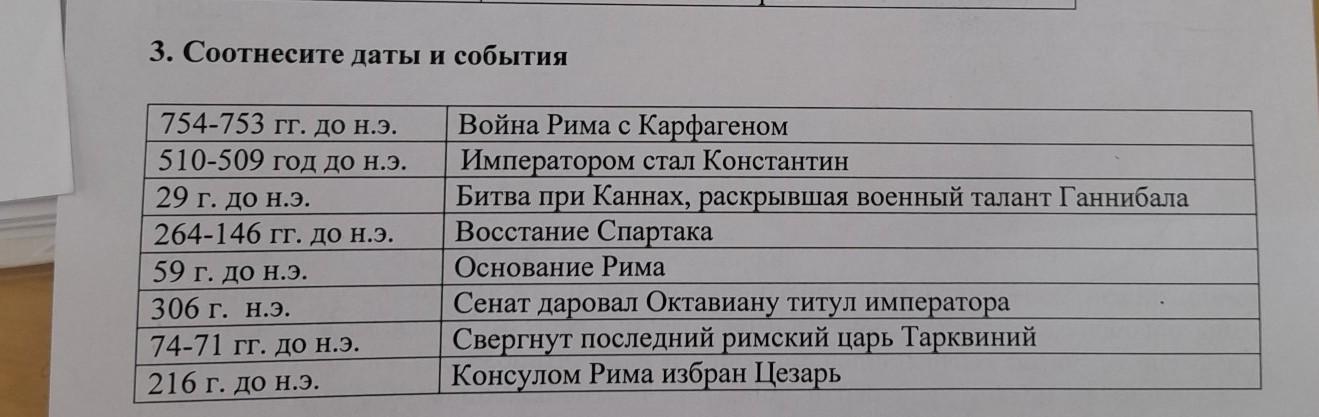 3. Соотнесите даты и события

| 754-753 гг. до н.э. | Война Рима с Карфагеном |
|---|---|
| 510-509 год до н.э. | Императором стал Константин |
| 29 г. до н.э. | Битва при Каннах, раскрывшая военный талант Ганнибала |
| 264-146 гг. до н.э. | Восстание Спартака |
| 59 г. до н.э. | Основание Рима |
| 306 г. н.э. | Сенат даровал Октавиану титул императора |
| 74-71 гг. до н.э. | Свергнут последний римский царь Тарквиний |
| 216 г. до н.э. | Консулом Рима избран Цезарь |